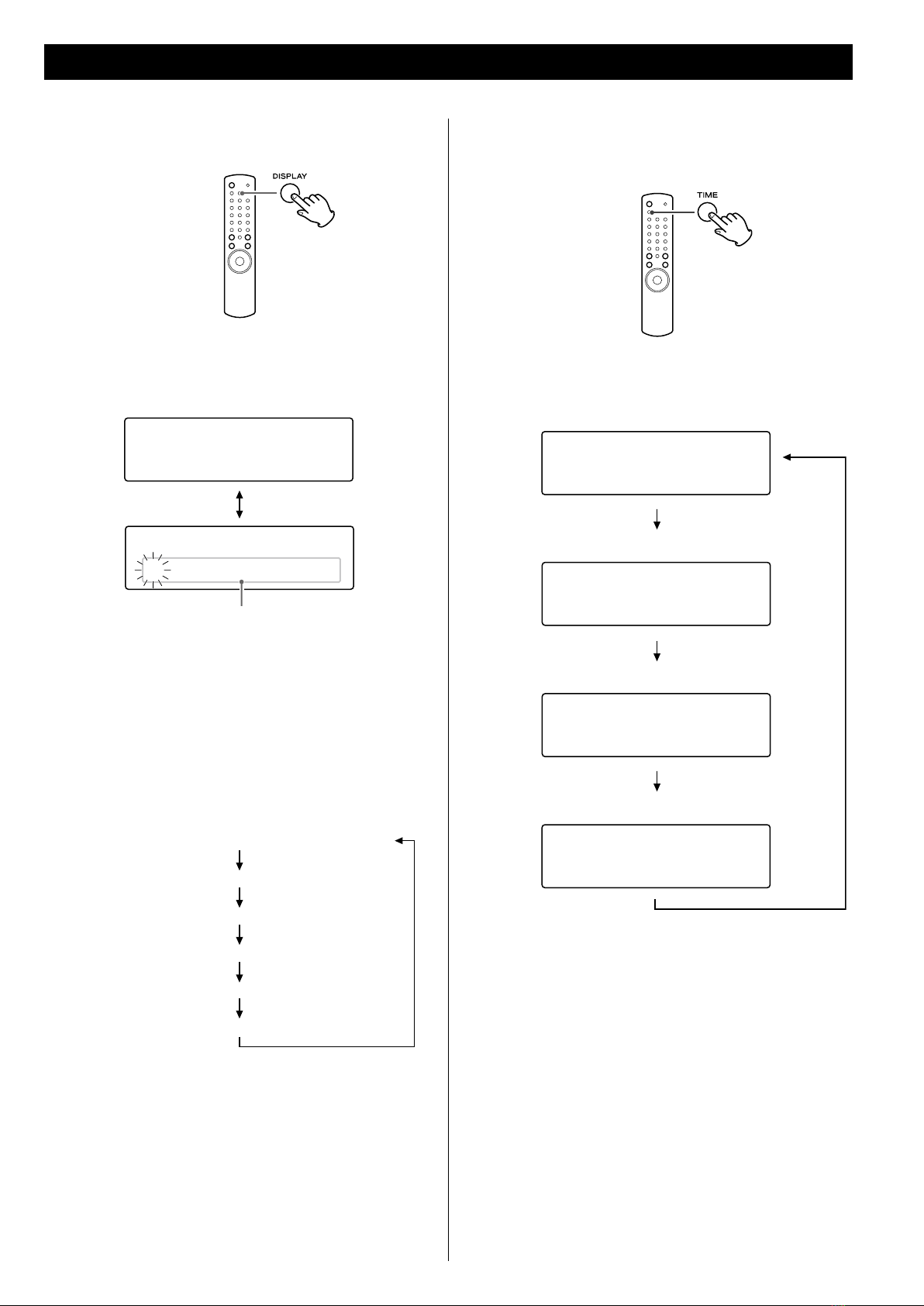 DISPLAY

TIME